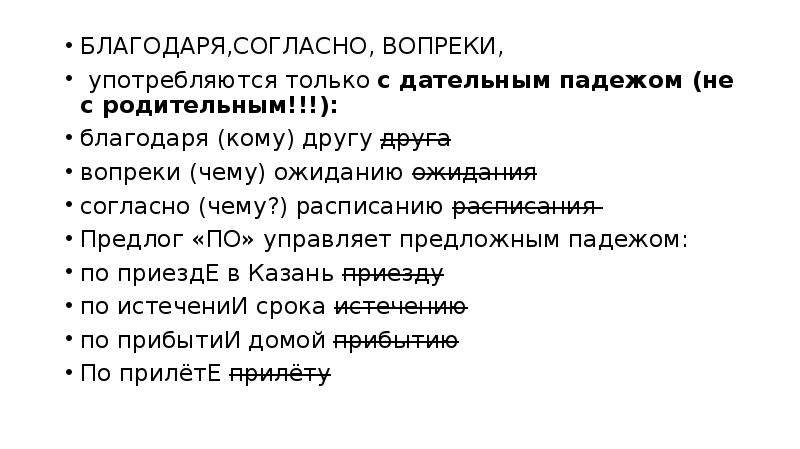 • БЛАГОДАРЯ,СОГЛАСНО, ВОПРЕКИ,
• употребляются только с дательным падежом (не с родительным!!!):
• благодаря (кому) другу ~~друга~~
• вопреки (чему) ожиданию ~~ожидания~~
• согласно (чему?) расписанию ~~расписания~~
• Предлог «ПО» управляет предложным падежом:
• по приездЕ в Казань ~~приезду~~
• по истечениИ срока ~~истечению~~
• по прибытиИ домой ~~прибытию~~
• По прилётЕ ~~прилёту~~